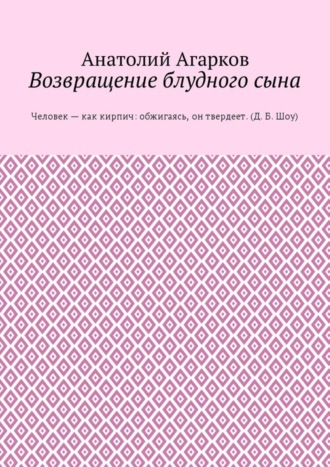 Анатолий Агарков
Возвращение блудного сына

Человек — как кирпич: обжигаясь, он твердеет. (Д. Б. Шоу)